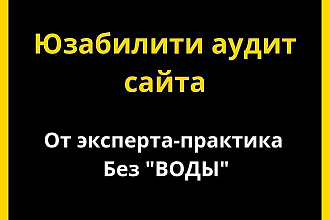 Юзабилити аудит сайта

От эксперта-практика
Без "ВОДЫ"